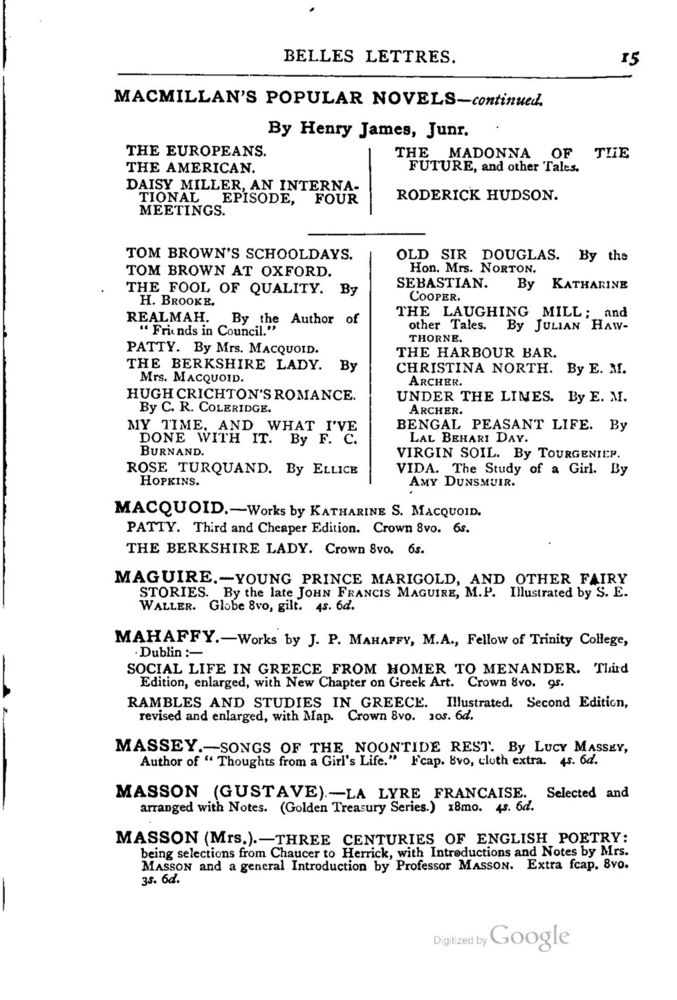 BELLES LETTRES. 15

MACMILLAN'S POPULAR NOVELS—continued.

By Henry James, Junr.

THE EUROPEANS.
THE AMERICAN.
DAISY MILLER, AN INTERNATIONAL EPISODE, FOUR MEETINGS.

THE MADONNA OF THE FUTURE, and other Tales.
RODERICK HUDSON.

TOM BROWN'S SCHOOLDAYS.
TOM BROWN AT OXFORD.
THE FOOL OF QUALITY. By H. BROOKE.
REALMAH. By the Author of "Friends in Council."
PATTY. By Mrs. MACQUOID.
THE BERKSHIRE LADY. By Mrs. MACQUOID.
HUGH CRICHTON'S ROMANCE. By C. R. COLERIDGE.
MY TIME, AND WHAT I'VE DONE WITH IT. By F. C. BURNAND.
ROSE TURQUAND. By ELLICE HOPKINS.

OLD SIR DOUGLAS. By the Hon. Mrs. NORTON.
SEBASTIAN. By KATHARINE COOPER.
THE LAUGHING MILL; and other Tales. By JULIAN HAWTHORNE.
THE HARBOUR BAR.
CHRISTINA NORTH. By E. M. ARCHER.
UNDER THE LIMES. By E. M. ARCHER.
BENGAL PEASANT LIFE. By LAL BEHARI DAY.
VIRGIN SOIL. By TOURGENIEF.
VIDA. The Study of a Girl. By AMY DUNSMUIR.

MACQUOID.—Works by KATHARINE S. MACQUOID.
PATTY. Third and Cheaper Edition. Crown 8vo. 6s.
THE BERKSHIRE LADY. Crown 8vo. 6s.

MAGUIRE.—YOUNG PRINCE MARIGOLD, AND OTHER FAIRY STORIES. By the late JOHN FRANCIS MAGUIRE, M.P. Illustrated by S. E. WALLER. Globe 8vo, gilt. 4s. 6d.

MAHAFFY.—Works by J. P. MAHAFFY, M.A., Fellow of Trinity College, Dublin:—
SOCIAL LIFE IN GREECE FROM HOMER TO MENANDER. Third Edition, enlarged, with New Chapter on Greek Art. Crown 8vo. 9s.
RAMBLES AND STUDIES IN GREECE. Illustrated. Second Edition, revised and enlarged, with Map. Crown 8vo. 10s. 6d.

MASSEY.—SONGS OF THE NOONTIDE REST. By LUCY MASSEY, Author of "Thoughts from a Girl's Life." Fcap. 8vo, cloth extra. 4s. 6d.

MASSON (GUSTAVE).—LA LYRE FRANCAISE. Selected and arranged with Notes. (Golden Treasury Series.) 18mo. 4s. 6d.

MASSON (Mrs.).—THREE CENTURIES OF ENGLISH POETRY: being selections from Chaucer to Herrick, with Introductions and Notes by Mrs. MASSON and a general Introduction by Professor MASSON. Extra fcap. 8vo. 3s. 6d.

Digitized by Google